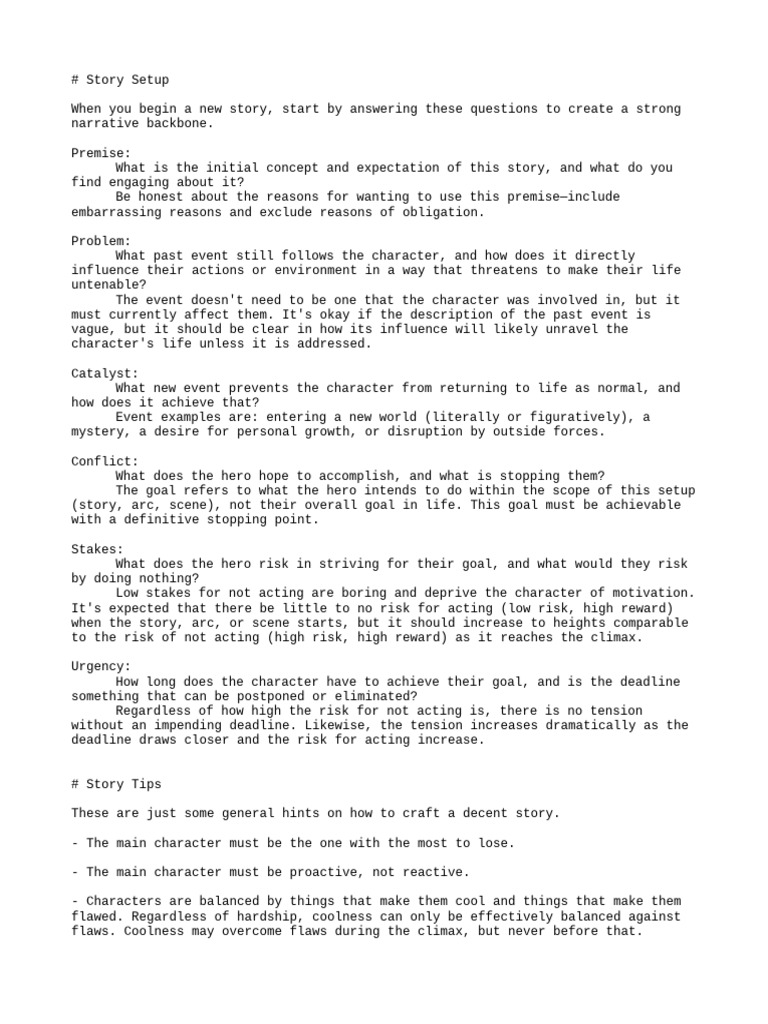 # Story Setup

When you begin a new story, start by answering these questions to create a strong narrative backbone.

Premise:
What is the initial concept and expectation of this story, and what do you find engaging about it?
Be honest about the reasons for wanting to use this premise—include embarrassing reasons and exclude reasons of obligation.

Problem:
What past event still follows the character, and how does it directly influence their actions or environment in a way that threatens to make their life untenable?
The event doesn't need to be one that the character was involved in, but it must currently affect them. It's okay if the description of the past event is vague, but it should be clear in how its influence will likely unravel the character's life unless it is addressed.

Catalyst:
What new event prevents the character from returning to life as normal, and how does it achieve that?
Event examples are: entering a new world (literally or figuratively), a mystery, a desire for personal growth, or disruption by outside forces.

Conflict:
What does the hero hope to accomplish, and what is stopping them?
The goal refers to what the hero intends to do within the scope of this setup (story, arc, scene), not their overall goal in life. This goal must be achievable with a definitive stopping point.

Stakes:
What does the hero risk in striving for their goal, and what would they risk by doing nothing?
Low stakes for not acting are boring and deprive the character of motivation. It's expected that there be little to no risk for acting (low risk, high reward) when the story, arc, or scene starts, but it should increase to heights comparable to the risk of not acting (high risk, high reward) as it reaches the climax.

Urgency:
How long does the character have to achieve their goal, and is the deadline something that can be postponed or eliminated?
Regardless of how high the risk for not acting is, there is no tension without an impending deadline. Likewise, the tension increases dramatically as the deadline draws closer and the risk for acting increase.

# Story Tips

These are just some general hints on how to craft a decent story.

- The main character must be the one with the most to lose.

- The main character must be proactive, not reactive.

- Characters are balanced by things that make them cool and things that make them flawed. Regardless of hardship, coolness can only be effectively balanced against flaws. Coolness may overcome flaws during the climax, but never before that.